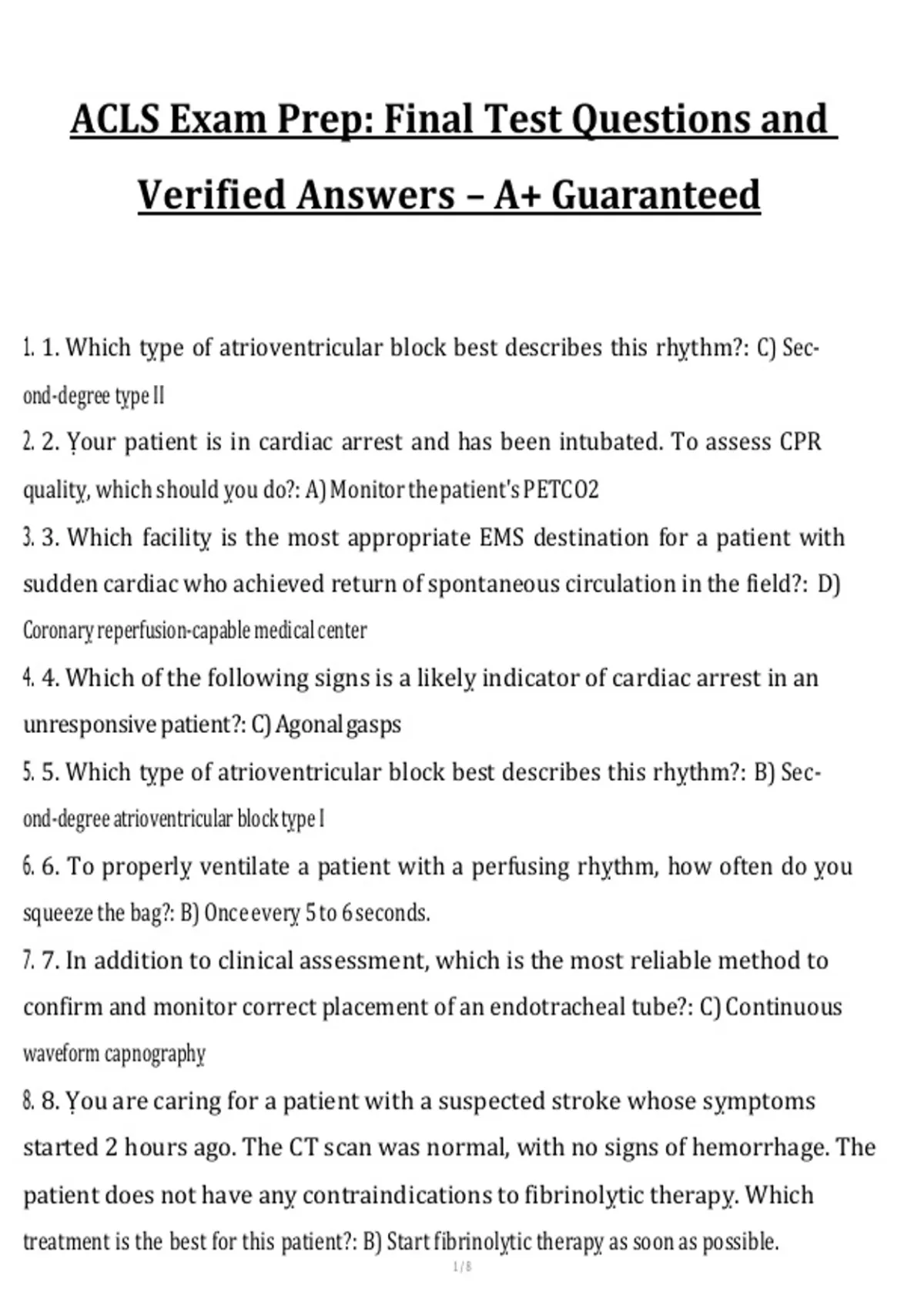 ACLS Exam Prep: Final Test Questions and Verified Answers – A+ Guaranteed

1. 1. Which type of atrioventricular block best describes this rhythm?: C) Second-degree type II

2. 2. Your patient is in cardiac arrest and has been intubated. To assess CPR quality, which should you do?: A) Monitor the patient's PETCO2

3. 3. Which facility is the most appropriate EMS destination for a patient with sudden cardiac who achieved return of spontaneous circulation in the field?: D) Coronary reperfusion-capable medical center

4. 4. Which of the following signs is a likely indicator of cardiac arrest in an unresponsive patient?: C) Agonal gasps

5. 5. Which type of atrioventricular block best describes this rhythm?: B) Second-degree atrioventricular block type I

6. 6. To properly ventilate a patient with a perfusing rhythm, how often do you squeeze the bag?: B) Once every 5 to 6 seconds.

7. 7. In addition to clinical assessment, which is the most reliable method to confirm and monitor correct placement of an endotracheal tube?: C) Continuous waveform capnography

8. 8. You are caring for a patient with a suspected stroke whose symptoms started 2 hours ago. The CT scan was normal, with no signs of hemorrhage. The patient does not have any contraindications to fibrinolytic therapy. Which treatment is the best for this patient?: B) Start fibrinolytic therapy as soon as possible.

1 / 8